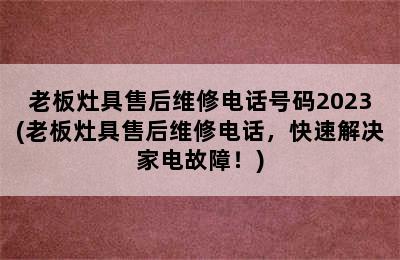 老板灶具售后维修电话号码2023(老板灶具售后维修电话，快速解决家电故障！)